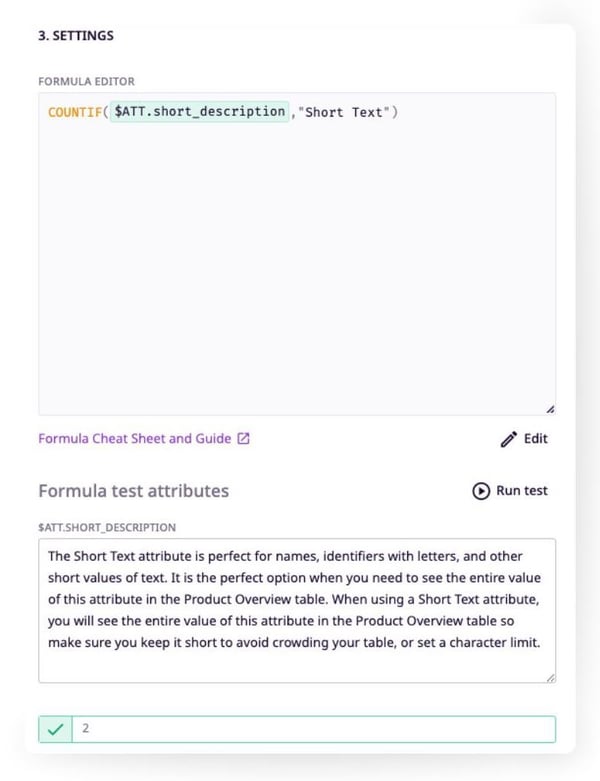 3. SETTINGS

FORMULA EDITOR

COUNTIF( $ATT.short_description ,"Short Text")

Formula Cheat Sheet and Guide

Edit

Formula test attributes

Run test

$ATT.SHORT_DESCRIPTION

The Short Text attribute is perfect for names, identifiers with letters, and other short values of text. It is the perfect option when you need to see the entire value of this attribute in the Product Overview table. When using a Short Text attribute, you will see the entire value of this attribute in the Product Overview table so make sure you keep it short to avoid crowding your table, or set a character limit.

2